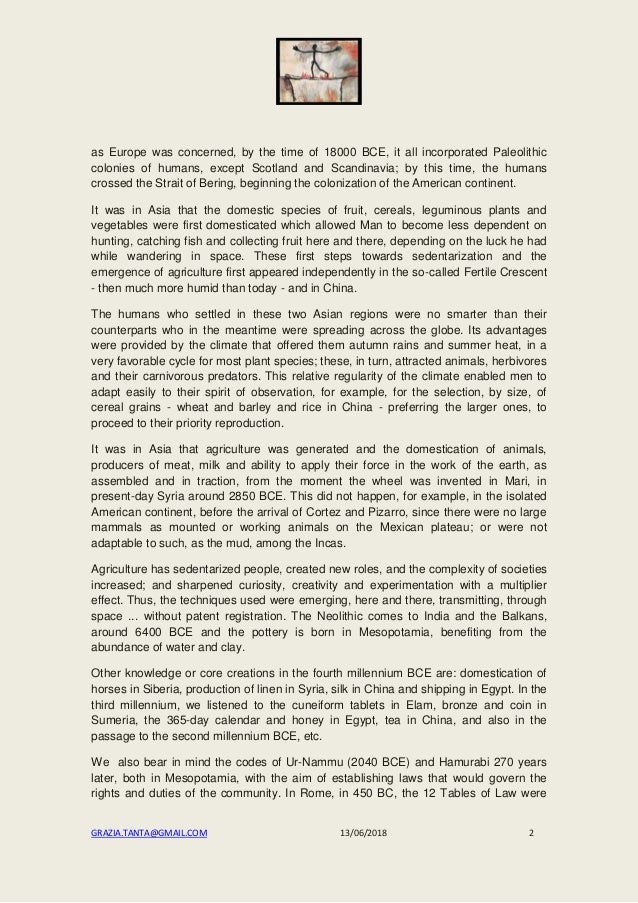 as Europe was concerned, by the time of 18000 BCE, it all incorporated Paleolithic colonies of humans, except Scotland and Scandinavia; by this time, the humans crossed the Strait of Bering, beginning the colonization of the American continent.

It was in Asia that the domestic species of fruit, cereals, leguminous plants and vegetables were first domesticated which allowed Man to become less dependent on hunting, catching fish and collecting fruit here and there, depending on the luck he had while wandering in space. These first steps towards sedentarization and the emergence of agriculture first appeared independently in the so-called Fertile Crescent - then much more humid than today - and in China.

The humans who settled in these two Asian regions were no smarter than their counterparts who in the meantime were spreading across the globe. Its advantages were provided by the climate that offered them autumn rains and summer heat, in a very favorable cycle for most plant species; these, in turn, attracted animals, herbivores and their carnivorous predators. This relative regularity of the climate enabled men to adapt easily to their spirit of observation, for example, for the selection, by size, of cereal grains - wheat and barley and rice in China - preferring the larger ones, to proceed to their priority reproduction.

It was in Asia that agriculture was generated and the domestication of animals, producers of meat, milk and ability to apply their force in the work of the earth, as assembled and in traction, from the moment the wheel was invented in Mari, in present-day Syria around 2850 BCE. This did not happen, for example, in the isolated American continent, before the arrival of Cortez and Pizarro, since there were no large mammals as mounted or working animals on the Mexican plateau; or were not adaptable to such, as the mud, among the Incas.

Agriculture has sedentarized people, created new roles, and the complexity of societies increased; and sharpened curiosity, creativity and experimentation with a multiplier effect. Thus, the techniques used were emerging, here and there, transmitting, through space ... without patent registration. The Neolithic comes to India and the Balkans, around 6400 BCE and the pottery is born in Mesopotamia, benefiting from the abundance of water and clay.

Other knowledge or core creations in the fourth millennium BCE are: domestication of horses in Siberia, production of linen in Syria, silk in China and shipping in Egypt. In the third millennium, we listened to the cuneiform tablets in Elam, bronze and coin in Sumeria, the 365-day calendar and honey in Egypt, tea in China, and also in the passage to the second millennium BCE, etc.

We also bear in mind the codes of Ur-Nammu (2040 BCE) and Hamurabi 270 years later, both in Mesopotamia, with the aim of establishing laws that would govern the rights and duties of the community. In Rome, in 450 BC, the 12 Tables of Law were

GRAZIA.TANTA@GMAIL.COM 13/06/2018 2